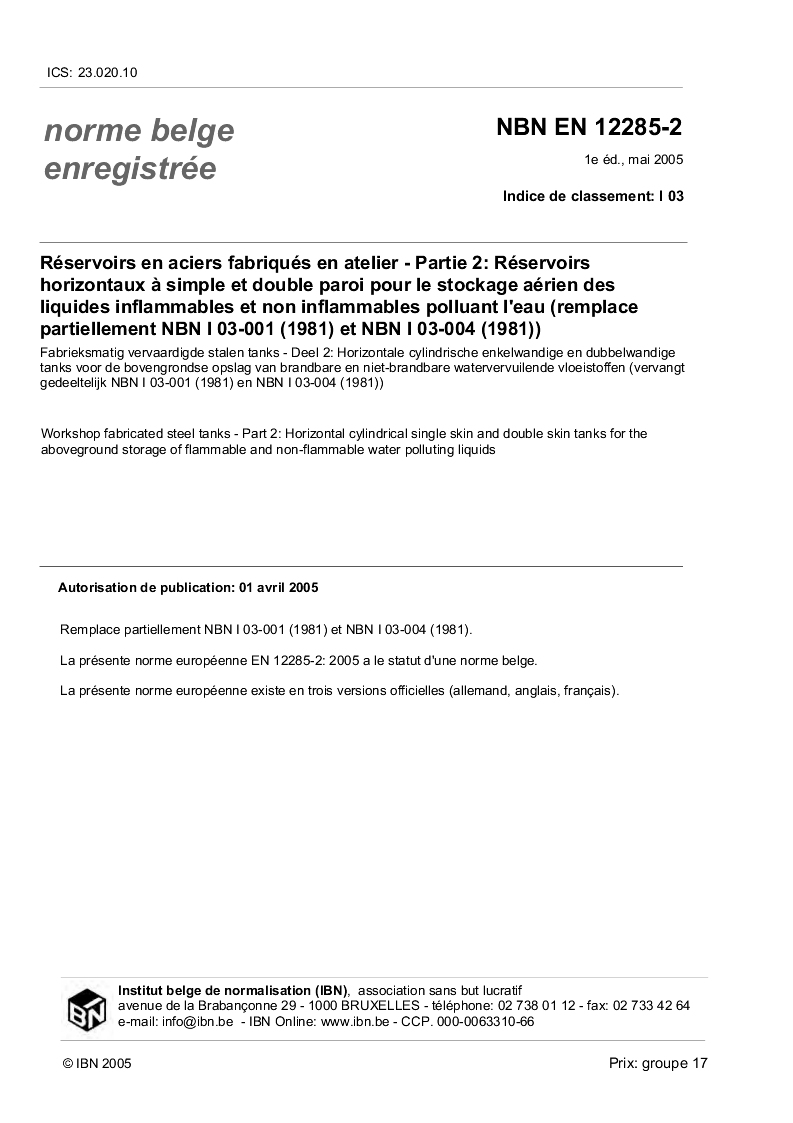 ICS: 23.020.10

norme belge enregistrée

NBN EN 12285-2

1e éd., mai 2005

Indice de classement: I 03

Réservoirs en aciers fabriqués en atelier - Partie 2: Réservoirs horizontaux à simple et double paroi pour le stockage aérien des liquides inflammables et non inflammables polluant l'eau (remplace partiellement NBN I 03-001 (1981) et NBN I 03-004 (1981))

Fabrieksmatig vervaardigde stalen tanks - Deel 2: Horizontale cylindrische enkelwandige en dubbelwandige tanks voor de bovengrondse opslag van brandbare en niet-brandbare watervervuilende vloeistoffen (vervangt gedeeltelijk NBN I 03-001 (1981) en NBN I 03-004 (1981))

Workshop fabricated steel tanks - Part 2: Horizontal cylindrical single skin and double skin tanks for the aboveground storage of flammable and non-flammable water polluting liquids

Autorisation de publication: 01 avril 2005

Remplace partiellement NBN I 03-001 (1981) et NBN I 03-004 (1981).

La présente norme européenne EN 12285-2: 2005 a le statut d'une norme belge.

La présente norme européenne existe en trois versions officielles (allemand, anglais, français).

IBN

Institut belge de normalisation (IBN), association sans but lucratif
avenue de la Brabançonne 29 - 1000 BRUXELLES - téléphone: 02 738 01 12 - fax: 02 733 42 64
e-mail: info@ibn.be - IBN Online: www.ibn.be - CCP. 000-0063310-66

© IBN 2005

Prix: groupe 17